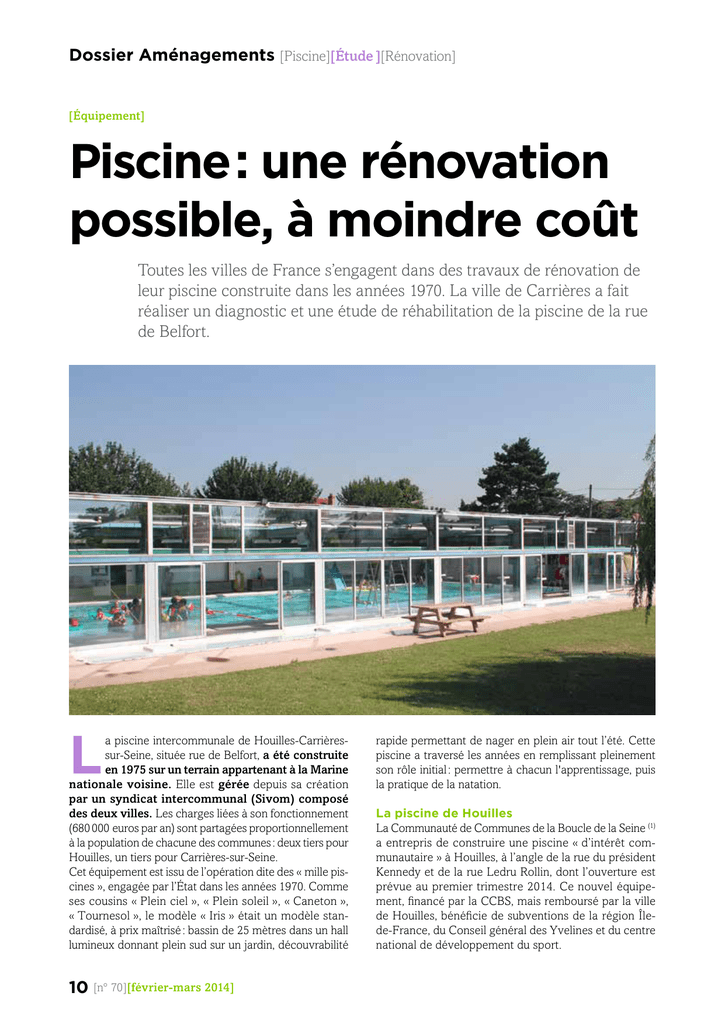 Dossier Aménagements [Piscine][Étude ][Rénovation]

[Équipement]

Piscine : une rénovation possible, à moindre coût

Toutes les villes de France s'engagent dans des travaux de rénovation de leur piscine construite dans les années 1970. La ville de Carrières a fait réaliser un diagnostic et une étude de réhabilitation de la piscine de la rue de Belfort.

La piscine intercommunale de Houilles-Carrières-sur-Seine, située rue de Belfort, a été construite en 1975 sur un terrain appartenant à la Marine nationale voisine. Elle est gérée depuis sa création par un syndicat intercommunal (Sivom) composé des deux villes. Les charges liées à son fonctionnement (680 000 euros par an) sont partagées proportionnellement à la population de chacune des communes : deux tiers pour Houilles, un tiers pour Carrières-sur-Seine.

Cet équipement est issu de l'opération dite des « mille piscines », engagée par l'État dans les années 1970. Comme ses cousins « Plein ciel », « Plein soleil », « Caneton », « Tournesol », le modèle « Iris » était un modèle standardisé, à prix maîtrisé : bassin de 25 mètres dans un hall lumineux donnant plein sud sur un jardin, découvrabilité rapide permettant de nager en plein air tout l'été. Cette piscine a traversé les années en remplissant pleinement son rôle initial : permettre à chacun l'apprentissage, puis la pratique de la natation.

La piscine de Houilles

La Communauté de Communes de la Boucle de la Seine $^{(1)}$ a entrepris de construire une piscine « d'intérêt communautaire » à Houilles, à l'angle de la rue du président Kennedy et de la rue Ledru Rollin, dont l'ouverture est prévue au premier trimestre 2014. Ce nouvel équipement, financé par la CCBS, mais remboursé par la ville de Houilles, bénéficie de subventions de la région Île-de-France, du Conseil général des Yvelines et du centre national de développement du sport.

10 [n° 70][février-mars 2014]